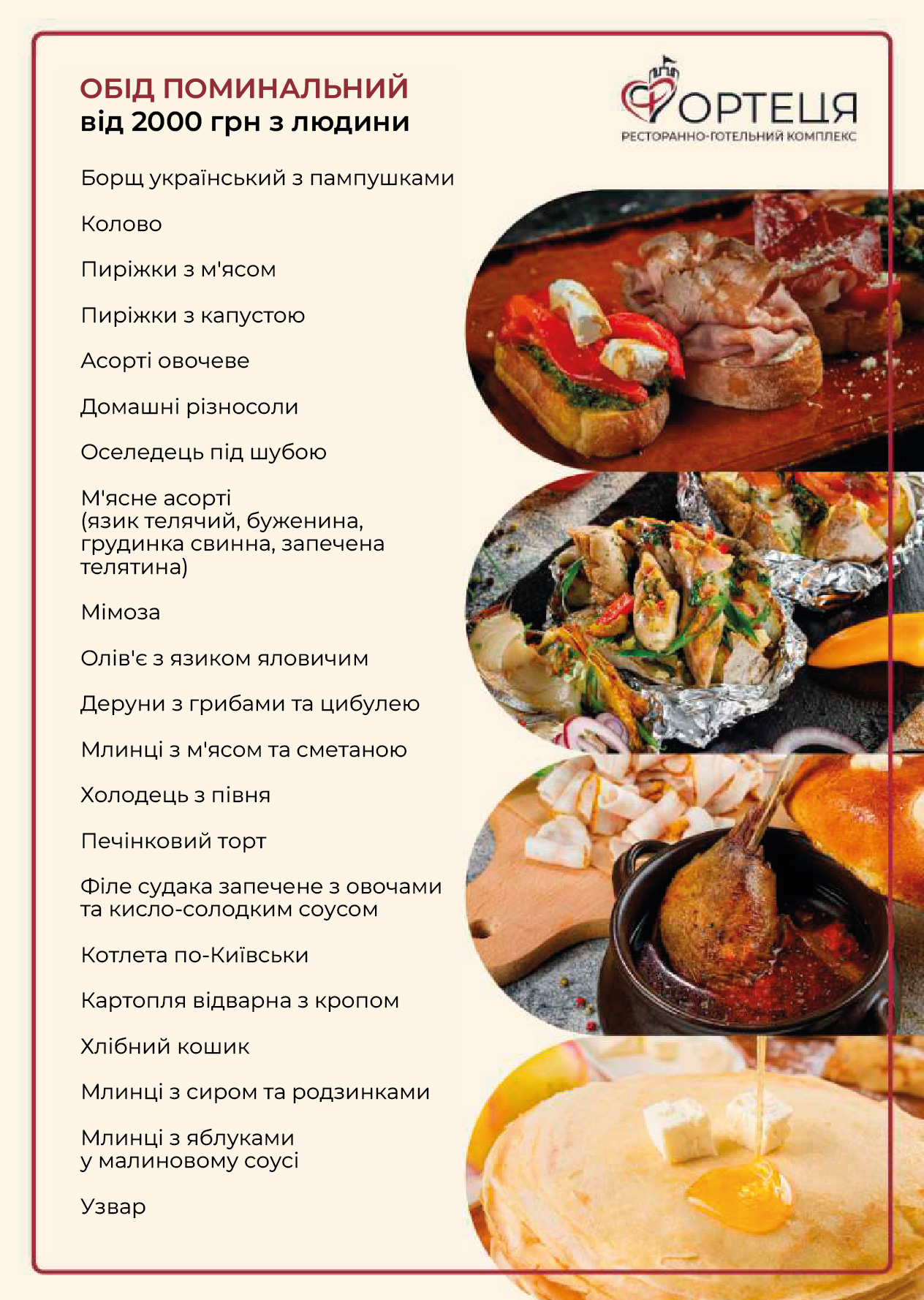 ОБІД ПОМИНАЛЬНИЙ
від 2000 грн з людини

ФОРТЕЦЯ
РЕСТОРАННО-ГОТЕЛЬНИЙ КОМПЛЕКС

Борщ український з пампушками

Колово

Пиріжки з м'ясом

Пиріжки з капустою

Асорті овочеве

Домашні різносоли

Оселедець під шубою

М'ясне асорті (язик телячий, буженина, грудинка свинна, запечена телятина)

Мімоза

Олів'є з язиком яловичим

Деруни з грибами та цибулею

Млинці з м'ясом та сметаною

Холодець з півня

Печінковий торт

Філе судака запечене з овочами та кисло-солодким соусом

Котлета по-Київськи

Картопля відварна з кропом

Хлібний кошик

Млинці з сиром та родзинками

Млинці з яблуками у малиновому соусі

Узвар